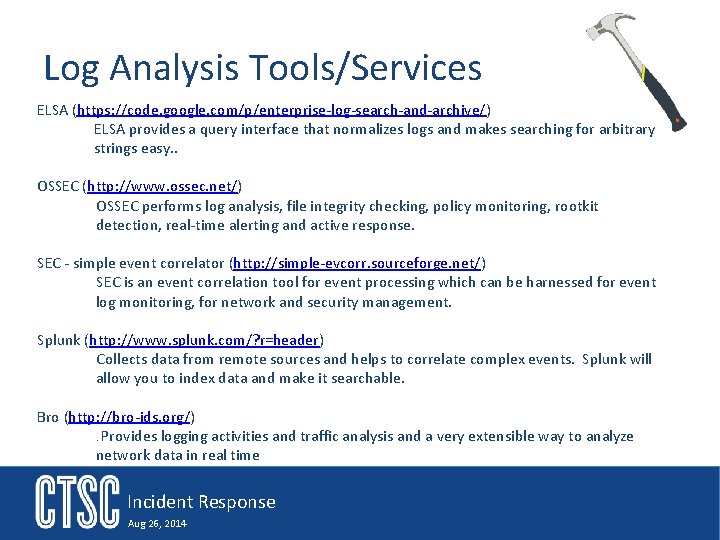 Log Analysis Tools/Services

ELSA (https://code.google.com/p/enterprise-log-search-and-archive/)
ELSA provides a query interface that normalizes logs and makes searching for arbitrary strings easy..

OSSEC (http://www.ossec.net/)
OSSEC performs log analysis, file integrity checking, policy monitoring, rootkit detection, real-time alerting and active response.

SEC - simple event correlator (http://simple-evcorr.sourceforge.net/)
SEC is an event correlation tool for event processing which can be harnessed for event log monitoring, for network and security management.

Splunk (http://www.splunk.com/?r=header)
Collects data from remote sources and helps to correlate complex events. Splunk will allow you to index data and make it searchable.

Bro (http://bro-ids.org/)
.Provides logging activities and traffic analysis and a very extensible way to analyze network data in real time

CTSC Incident Response
Aug 26, 2014